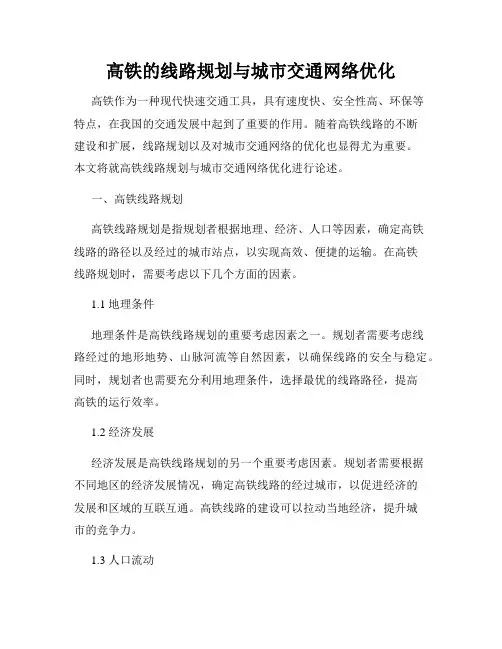 高铁的线路规划与城市交通网络优化

高铁作为一种现代快速交通工具，具有速度快、安全性高、环保等特点，在我国的交通发展中起到了重要的作用。随着高铁线路的不断建设和扩展，线路规划以及对城市交通网络的优化也显得尤为重要。本文将就高铁线路规划与城市交通网络优化进行论述。

一、高铁线路规划

高铁线路规划是指规划者根据地理、经济、人口等因素，确定高铁线路的路径以及经过的城市站点，以实现高效、便捷的运输。在高铁线路规划时，需要考虑以下几个方面的因素。

1.1 地理条件

地理条件是高铁线路规划的重要考虑因素之一。规划者需要考虑线路经过的地形地势、山脉河流等自然因素，以确保线路的安全与稳定。同时，规划者也需要充分利用地理条件，选择最优的线路路径，提高高铁的运行效率。

1.2 经济发展

经济发展是高铁线路规划的另一个重要考虑因素。规划者需要根据不同地区的经济发展情况，确定高铁线路的经过城市，以促进经济的发展和区域的互联互通。高铁线路的建设可以拉动当地经济，提升城市的竞争力。

1.3 人口流动